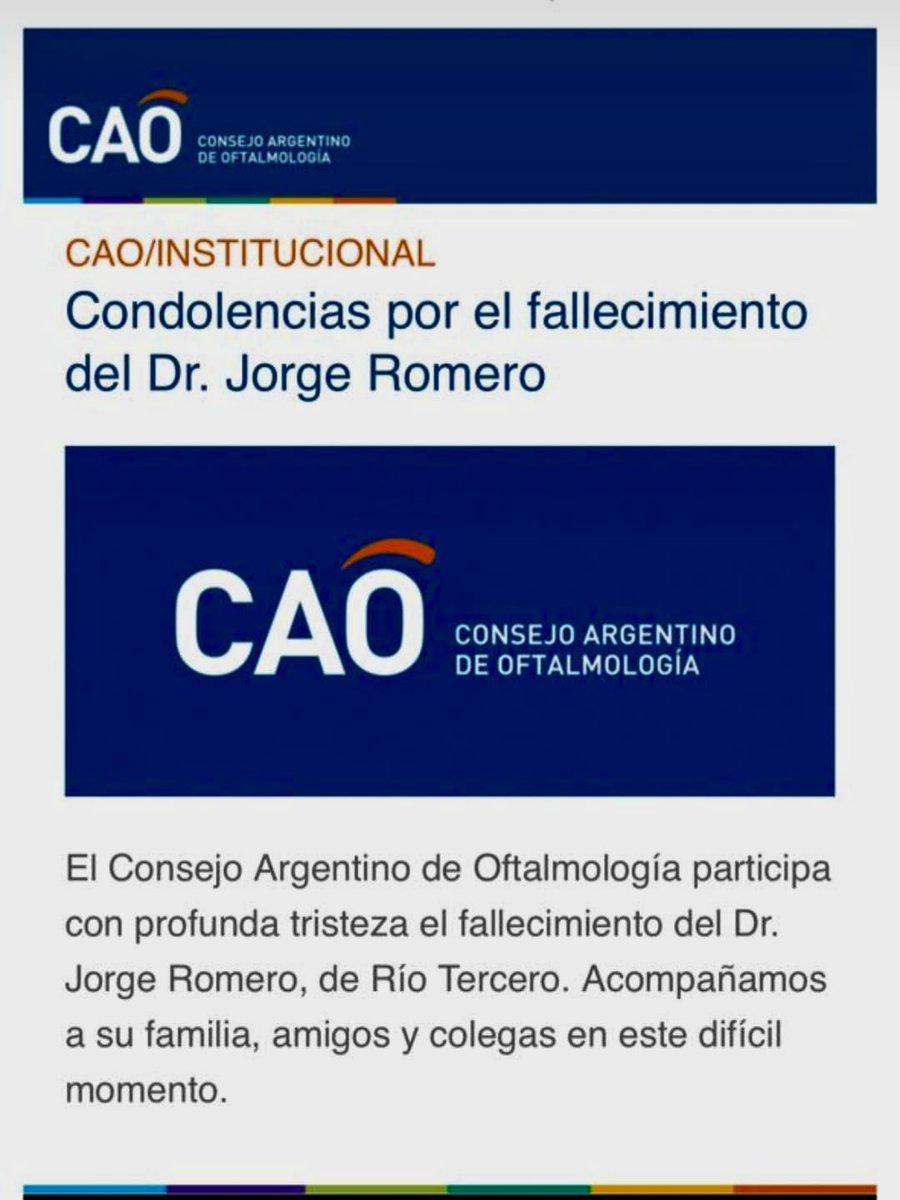 CAO CONSEJO ARGENTINO DE OFTALMOLOGÍA

CAO/INSTITUCIONAL

Condolencias por el fallecimiento del Dr. Jorge Romero

CAO CONSEJO ARGENTINO DE OFTALMOLOGÍA

El Consejo Argentino de Oftalmología participa con profunda tristeza el fallecimiento del Dr. Jorge Romero, de Río Tercero. Acompañamos a su familia, amigos y colegas en este difícil momento.